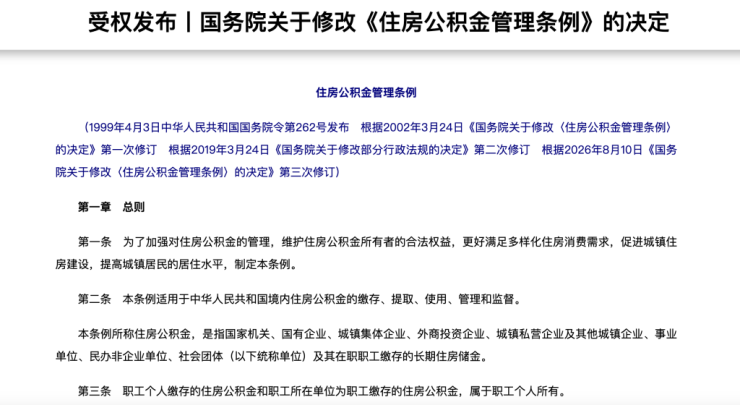 受权发布丨国务院关于修改《住房公积金管理条例》的决定

住房公积金管理条例

（1999年4月3日中华人民共和国国务院令第262号发布　根据2002年3月24日《国务院关于修改〈住房公积金管理条例〉的决定》第一次修订　根据2019年3月24日《国务院关于修改部分行政法规的决定》第二次修订　根据2026年8月10日《国务院关于修改〈住房公积金管理条例〉的决定》第三次修订）

第一章　总则

第一条　为了加强对住房公积金的管理，维护住房公积金所有者的合法权益，更好满足多样化住房消费需求，促进城镇住房建设，提高城镇居民的居住水平，制定本条例。

第二条　本条例适用于中华人民共和国境内住房公积金的缴存、提取、使用、管理和监督。

本条例所称住房公积金，是指国家机关、国有企业、城镇集体企业、外商投资企业、城镇私营企业及其他城镇企业、事业单位、民办非企业单位、社会团体（以下统称单位）及其在职职工缴存的长期住房储金。

第三条　职工个人缴存的住房公积金和职工所在单位为职工缴存的住房公积金，属于职工个人所有。